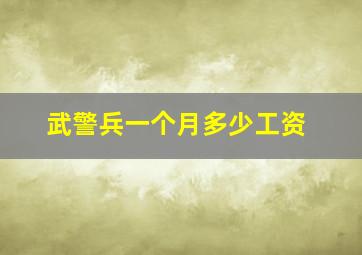 武警兵一个月多少工资